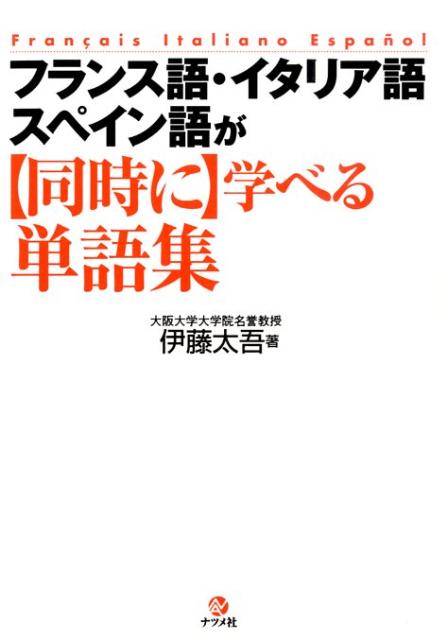 Français Italiano Español

フランス語・イタリア語
スペイン語が
【同時に】学べる
単語集

大阪大学大学院名誉教授
伊藤太吾著

ナツメ社